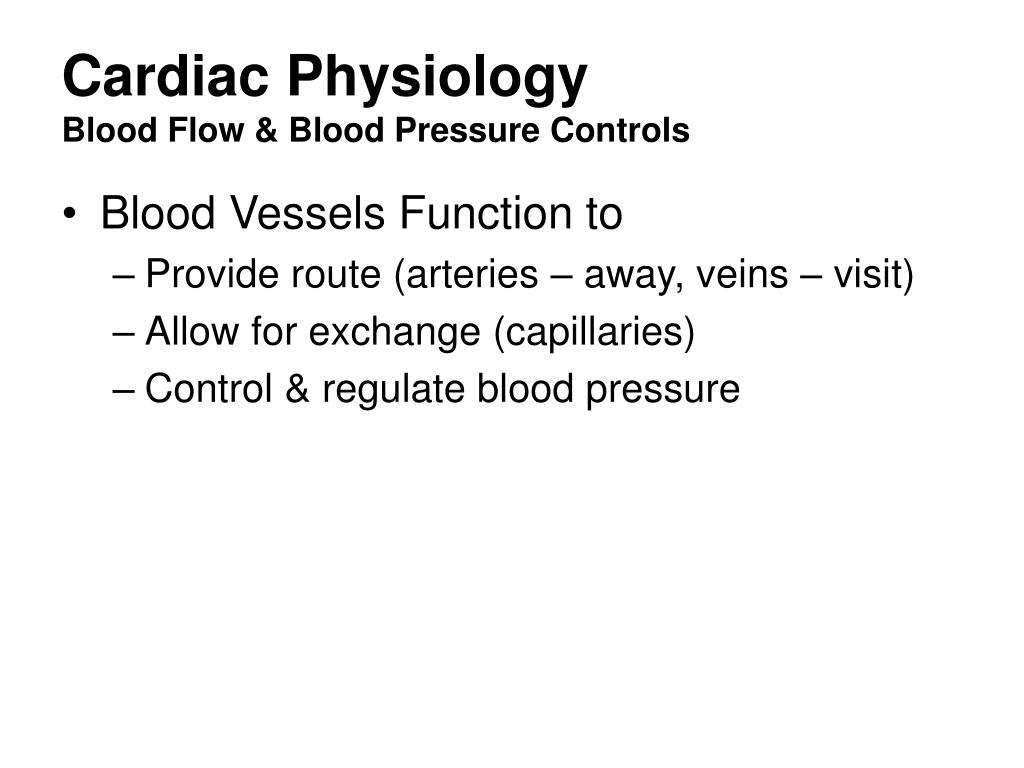 Cardiac Physiology
Blood Flow & Blood Pressure Controls

• Blood Vessels Function to
– Provide route (arteries – away, veins – visit)
– Allow for exchange (capillaries)
– Control & regulate blood pressure